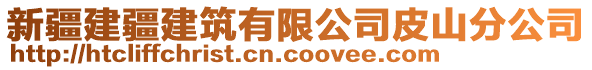 新疆建疆建筑有限公司皮山分公司
http://htcliffchrist.cn.coovee.com